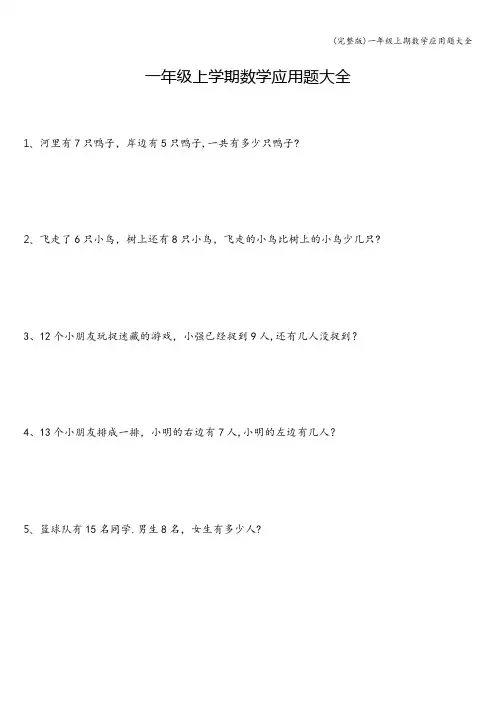 (完整版)一年级上期数学应用题大全

一年级上学期数学应用题大全

1、河里有7只鸭子，岸边有5只鸭子,一共有多少只鸭子?

2、飞走了6只小鸟，树上还有8只小鸟，飞走的小鸟比树上的小鸟少几只?

3、12个小朋友玩捉迷藏的游戏，小强已经捉到9人,还有几人没捉到?

4、13个小朋友排成一排，小明的右边有7人,小明的左边有几人?

5、篮球队有15名同学.男生8名，女生有多少人?